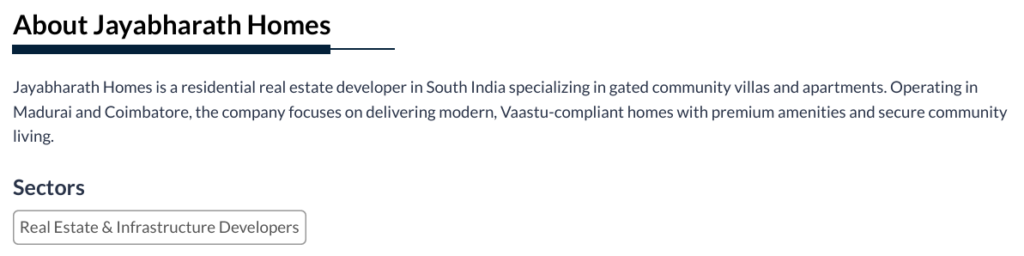 About Jayabharath Homes

Jayabharath Homes is a residential real estate developer in South India specializing in gated community villas and apartments. Operating in Madurai and Coimbatore, the company focuses on delivering modern, Vaastu-compliant homes with premium amenities and secure community living.

Sectors

Real Estate & Infrastructure Developers